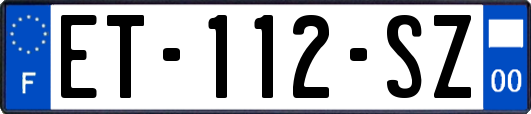 F
ET-112-SZ
00